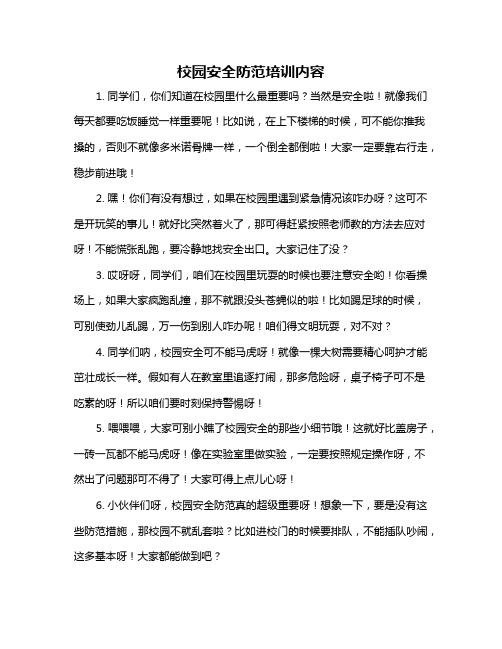 校园安全防范培训内容

1. 同学们，你们知道在校园里什么最重要吗？当然是安全啦！就像我们每天都要吃饭睡觉一样重要呢！比如说，在上下楼梯的时候，可不能你推我搡的，否则不就像多米诺骨牌一样，一个倒全都倒啦！大家一定要靠右行走，稳步前进哦！

2. 嘿！你们有没有想过，如果在校园里遇到紧急情况该咋办呀？这可不是开玩笑的事儿！就好比突然着火了，那可得赶紧按照老师教的方法去应对呀！不能慌张乱跑，要冷静地找安全出口。大家记住了没？

3. 哎呀呀，同学们，咱们在校园里玩耍的时候也要注意安全哟！你看操场上，如果大家疯跑乱撞，那不就跟没头苍蝇似的啦！比如踢足球的时候，可别使劲儿乱踢，万一伤到别人咋办呢！咱们得文明玩耍，对不对？

4. 同学们呐，校园安全可不能马虎呀！就像一棵大树需要精心呵护才能茁壮成长一样。假如有人在教室里追逐打闹，那多危险呀，桌子椅子可不是吃素的呀！所以咱们要时刻保持警惕呀！

5. 喂喂喂，大家可别小瞧了校园安全的那些小细节哦！这就好比盖房子，一砖一瓦都不能马虎呀！像在实验室里做实验，一定要按照规定操作呀，不然出了问题那可不得了！大家可得上点儿心呀！

6. 小伙伴们呀，校园安全防范真的超级重要呀！想象一下，要是没有这些防范措施，那校园不就乱套啦？比如进校门的时候要排队，不能插队吵闹，这多基本呀！大家都能做到吧？